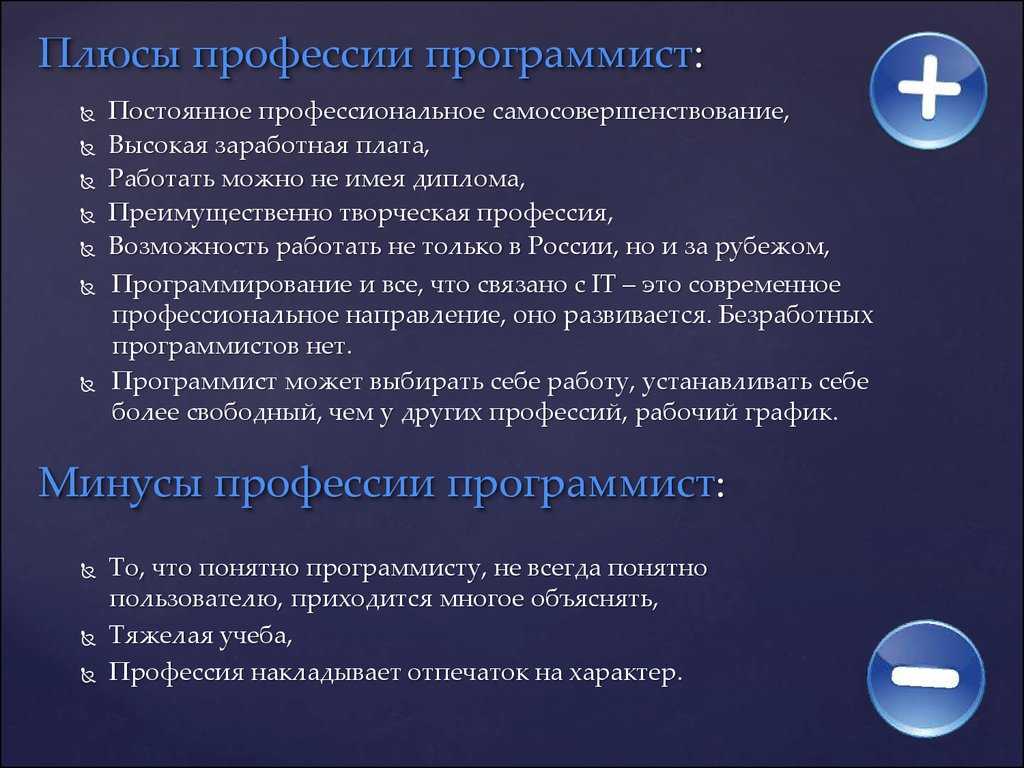 Плюсы профессии программист:

Постоянное профессиональное самосовершенствование,

Высокая заработная плата,

Работать можно не имея диплома,

Преимущественно творческая профессия,

Возможность работать не только в России, но и за рубежом,

Программирование и все, что связано с IT – это современное профессиональное направление, оно развивается. Безработных программистов нет.

Программист может выбирать себе работу, устанавливать себе более свободный, чем у других профессий, рабочий график.

Минусы профессии программист:

То, что понятно программисту, не всегда понятно пользователю, приходится многое объяснять,

Тяжелая учеба,

Профессия накладывает отпечаток на характер.